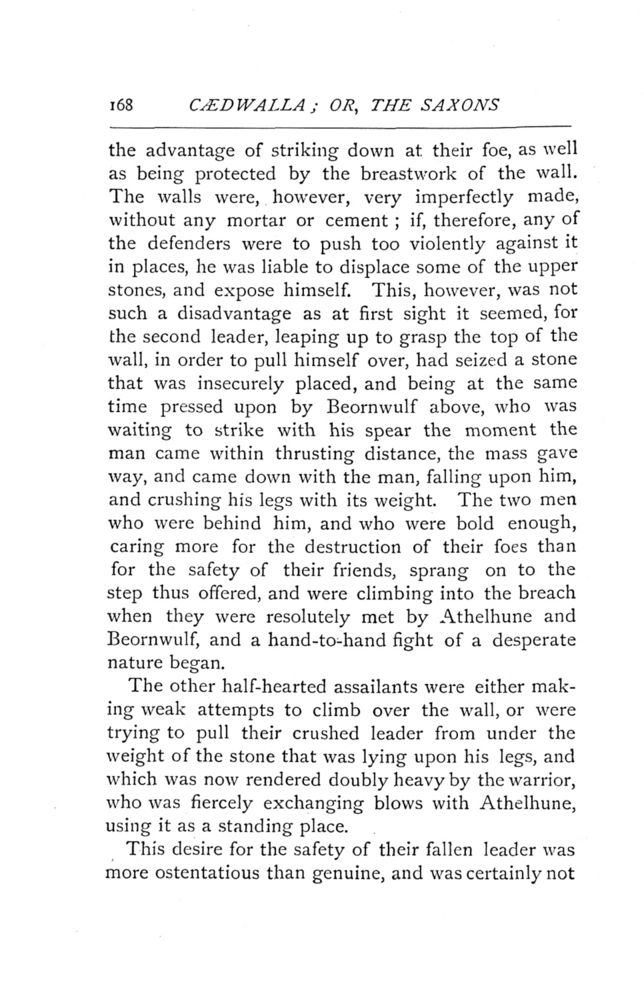 168 CÆDWALLA; OR, THE SAXONS

the advantage of striking down at their foe, as well as being protected by the breastwork of the wall. The walls were, however, very imperfectly made, without any mortar or cement; if, therefore, any of the defenders were to push too violently against it in places, he was liable to displace some of the upper stones, and expose himself. This, however, was not such a disadvantage as at first sight it seemed, for the second leader, leaping up to grasp the top of the wall, in order to pull himself over, had seized a stone that was insecurely placed, and being at the same time pressed upon by Beornwulf above, who was waiting to strike with his spear the moment the man came within thrusting distance, the mass gave way, and came down with the man, falling upon him, and crushing his legs with its weight. The two men who were behind him, and who were bold enough, caring more for the destruction of their foes than for the safety of their friends, sprang on to the step thus offered, and were climbing into the breach when they were resolutely met by Athelhune and Beornwulf, and a hand-to-hand fight of a desperate nature began.

The other half-hearted assailants were either making weak attempts to climb over the wall, or were trying to pull their crushed leader from under the weight of the stone that was lying upon his legs, and which was now rendered doubly heavy by the warrior, who was fiercely exchanging blows with Athelhune, using it as a standing place.

This desire for the safety of their fallen leader was more ostentatious than genuine, and was certainly not